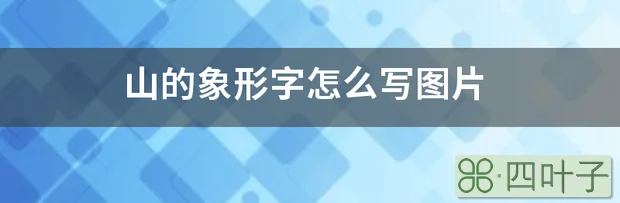 山的象形字怎么写图片

·四叶子